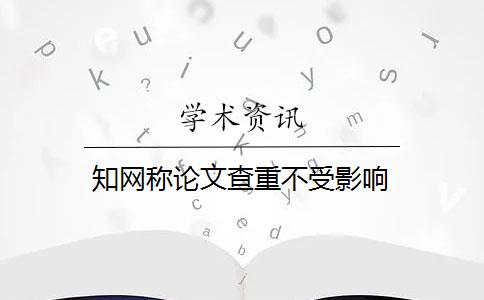 学术资讯

知网称论文查重不受影响